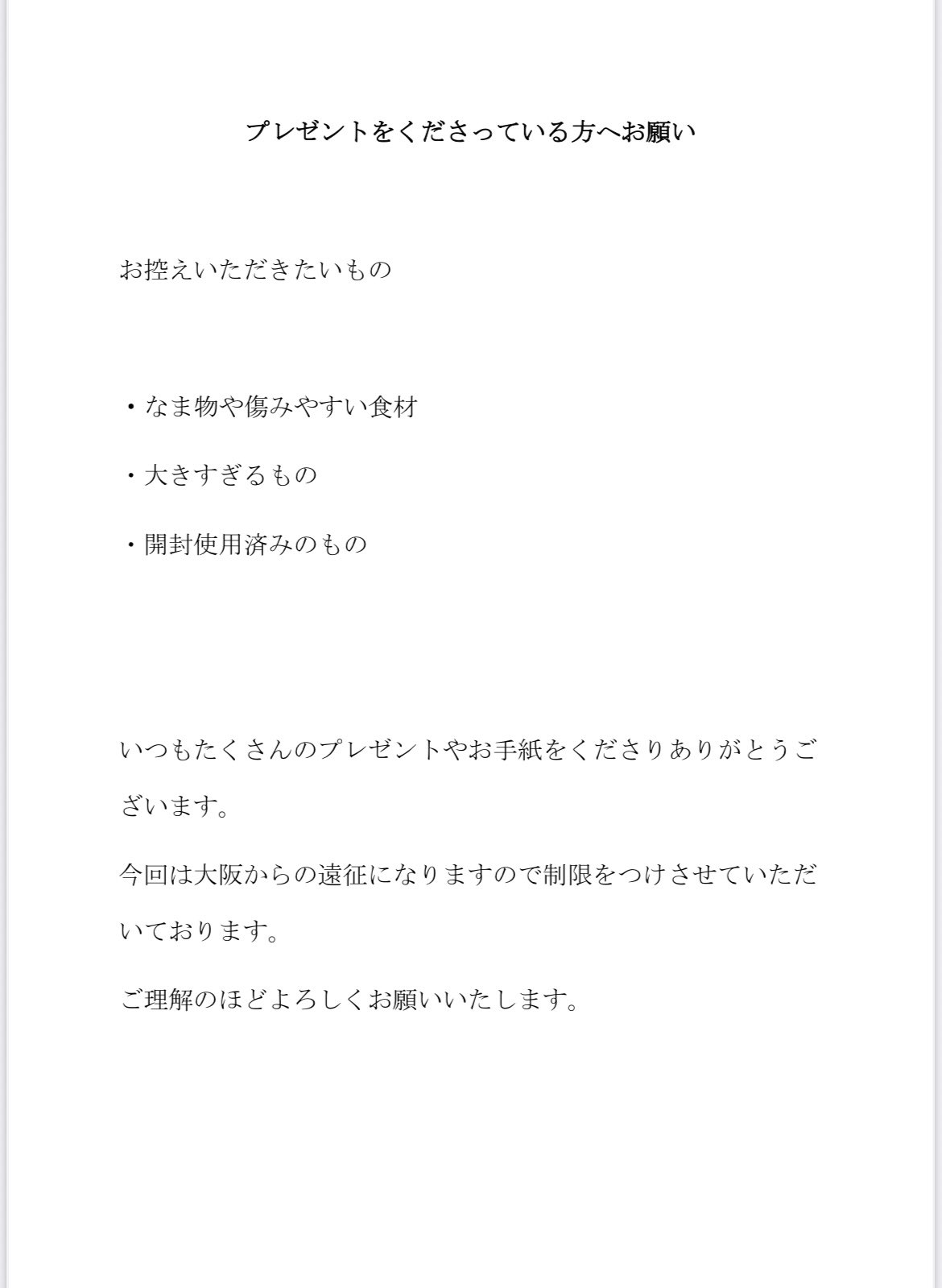 プレゼントをくださっている方へお願い

お控えいただきたいもの

・なま物や傷みやすい食材

・大きすぎるもの

・開封使用済みのもの

いつもたくさんのプレゼントやお手紙をくださりありがとうございます。

今回は大阪からの遠征になりますので制限をつけさせていただいております。

ご理解のほどよろしくお願いいたします。